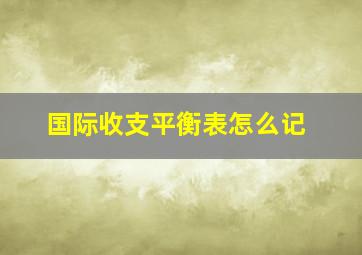 国际收支平衡表怎么记